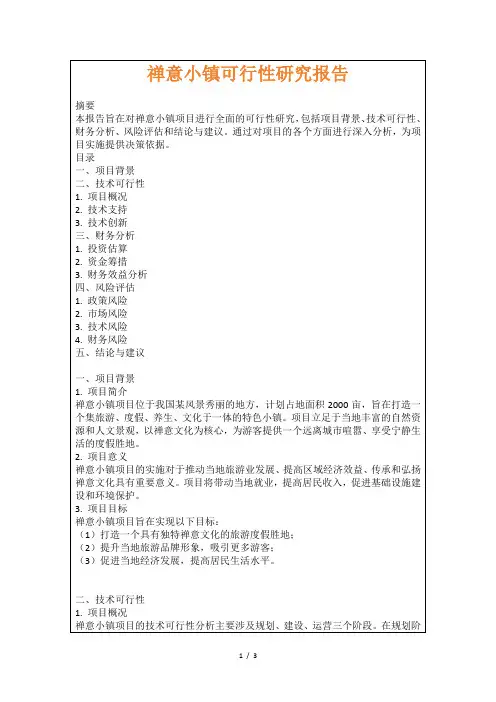 禅意小镇可行性研究报告

摘要
本报告旨在对禅意小镇项目进行全面的可行性研究，包括项目背景、技术可行性、财务分析、风险评估和结论与建议。通过对项目的各个方面进行深入分析，为项目实施提供决策依据。
目录
一、项目背景
二、技术可行性
1. 项目概况
2. 技术支持
3. 技术创新
三、财务分析
1. 投资估算
2. 资金筹措
3. 财务效益分析
四、风险评估
1. 政策风险
2. 市场风险
3. 技术风险
4. 财务风险
五、结论与建议

一、项目背景
1. 项目简介
禅意小镇项目位于我国某风景秀丽的地方，计划占地面积 2000 亩，旨在打造一个集旅游、度假、养生、文化于一体的特色小镇。项目立足于当地丰富的自然资源和人文景观，以禅意文化为核心，为游客提供一个远离城市喧嚣、享受宁静生活的度假胜地。
2. 项目意义
禅意小镇项目的实施对于推动当地旅游业发展、提高区域经济效益、传承和弘扬禅意文化具有重要意义。项目将带动当地就业，提高居民收入，促进基础设施建设和环境保护。
3. 项目目标
禅意小镇项目旨在实现以下目标：
（1）打造一个具有独特禅意文化的旅游度假胜地；
（2）提升当地旅游品牌形象，吸引更多游客；
（3）促进当地经济发展，提高居民生活水平。

二、技术可行性
1. 项目概况
禅意小镇项目的技术可行性分析主要涉及规划、建设、运营三个阶段。在规划阶

1 / 3